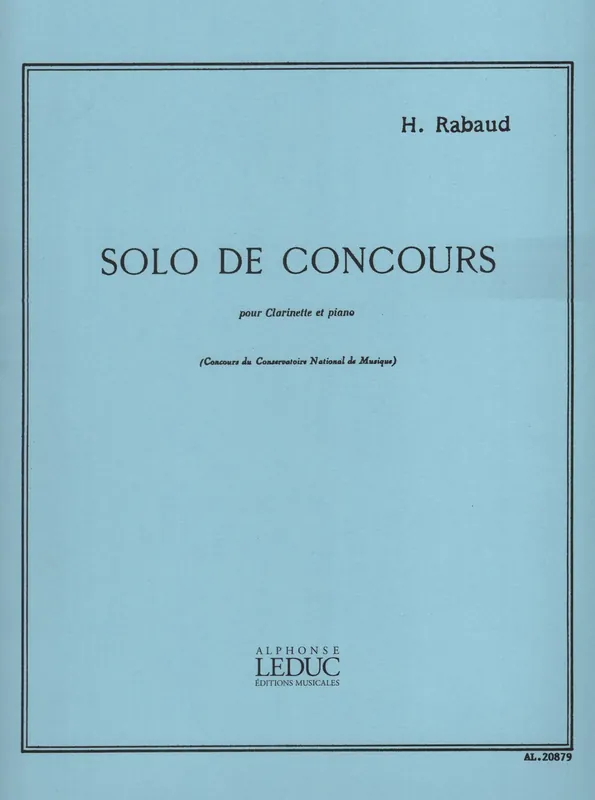 H. Rabaud

SOLO DE CONCOURS

pour Clarinette et piano

(Concours du Conservatoire National de Musique)

ALPHONSE
LEDUC
ÉDITIONS MUSICALES

AL. 20879